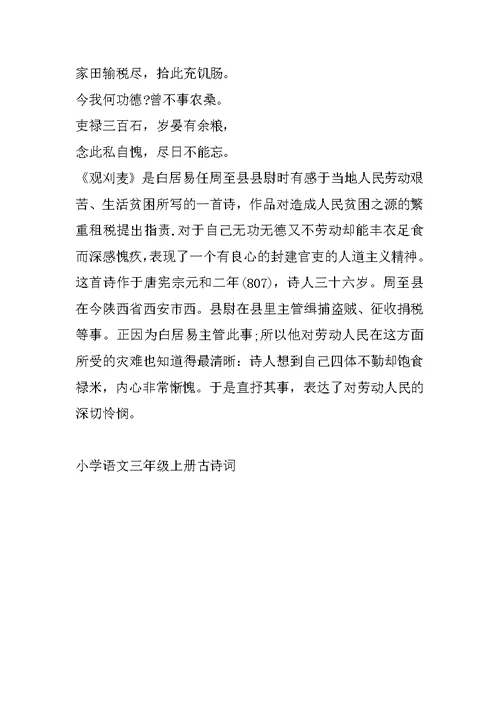 家田输税尽，拾此充饥肠。

今我何功德?曾不事农桑。

吏禄三百石，岁晏有余粮，

念此私自愧，尽日不能忘。

《观刈麦》是白居易任周至县县尉时有感于当地人民劳动艰苦、生活贫困所写的一首诗，作品对造成人民贫困之源的繁重租税提出指责.对于自己无功无德又不劳动却能丰衣足食而深感愧疚，表现了一个有良心的封建官吏的人道主义精神。这首诗作于唐宪宗元和二年(807)，诗人三十六岁。周至县在今陕西省西安市西。县尉在县里主管缉捕盗贼、征收捐税等事。正因为白居易主管此事;所以他对劳动人民在这方面所受的灾难也知道得最清晰：诗人想到自己四体不勤却饱食禄米，内心非常惭愧。于是直抒其事，表达了对劳动人民的深切怜悯。

小学语文三年级上册古诗词